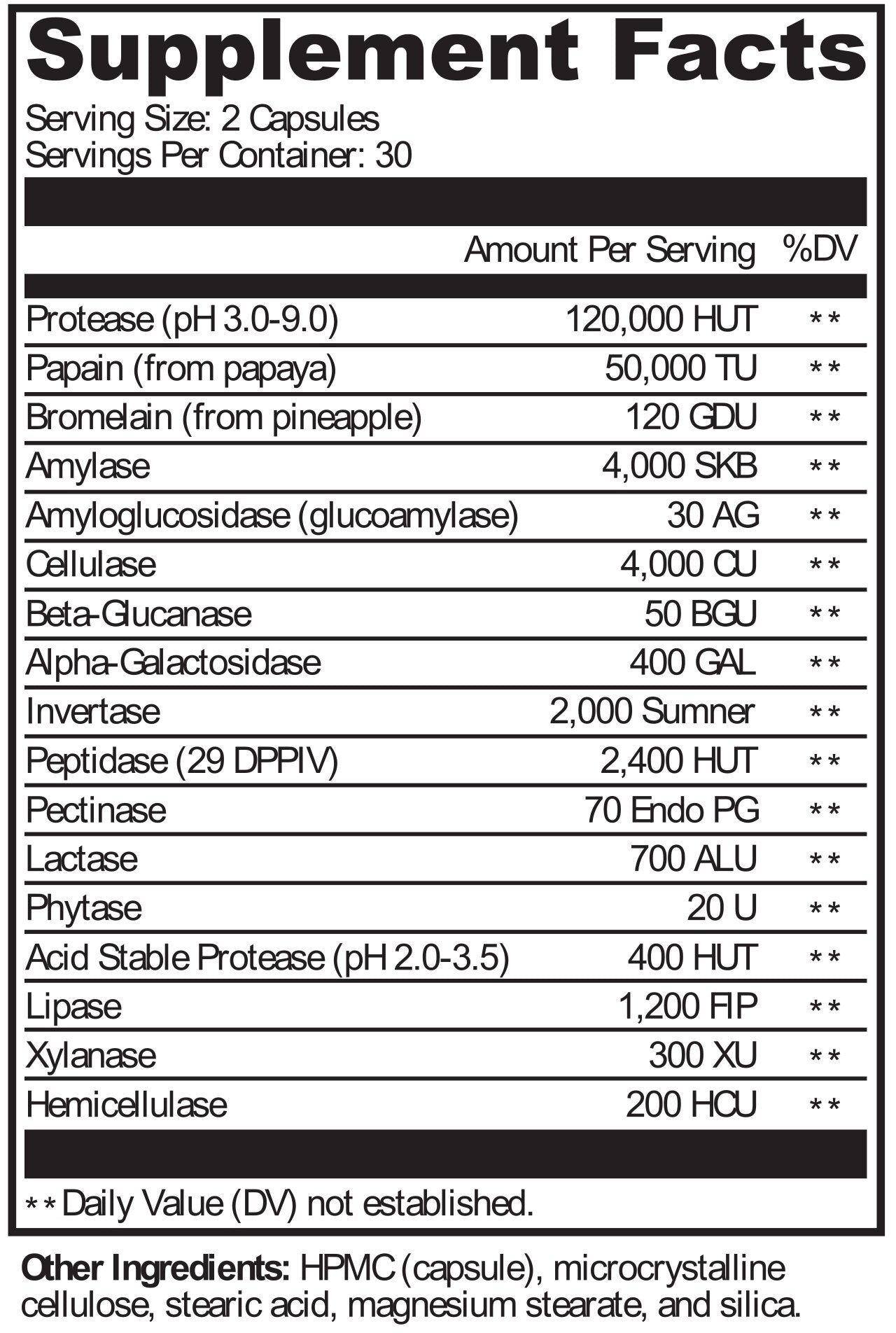 Supplement Facts

Serving Size: 2 Capsules
Servings Per Container: 30

| | Amount Per Serving | %DV |
|---|---|---|
| Protease (pH 3.0-9.0) | 120,000 HUT | ** |
| Papain (from papaya) | 50,000 TU | ** |
| Bromelain (from pineapple) | 120 GDU | ** |
| Amylase | 4,000 SKB | ** |
| Amyloglucosidase (glucoamylase) | 30 AG | ** |
| Cellulase | 4,000 CU | ** |
| Beta-Glucanase | 50 BGU | ** |
| Alpha-Galactosidase | 400 GAL | ** |
| Invertase | 2,000 Sumner | ** |
| Peptidase (29 DPPIV) | 2,400 HUT | ** |
| Pectinase | 70 Endo PG | ** |
| Lactase | 700 ALU | ** |
| Phytase | 20 U | ** |
| Acid Stable Protease (pH 2.0-3.5) | 400 HUT | ** |
| Lipase | 1,200 FIP | ** |
| Xylanase | 300 XU | ** |
| Hemicellulase | 200 HCU | ** |

** Daily Value (DV) not established.

Other Ingredients: HPMC (capsule), microcrystalline cellulose, stearic acid, magnesium stearate, and silica.